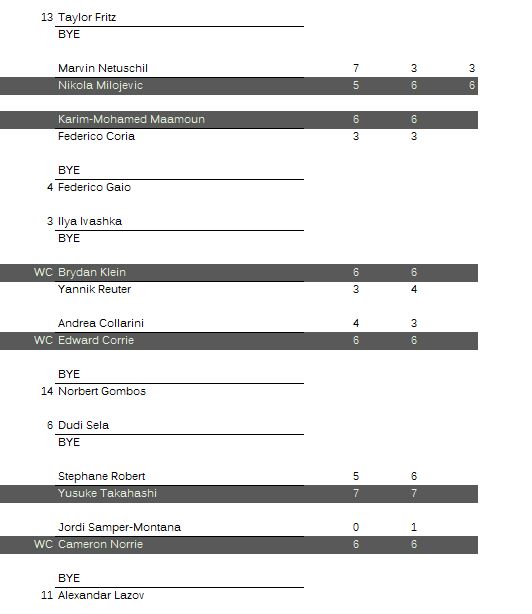 13 Taylor Fritz
BYE

Marvin Netuschil 7 3 3
Nikola Milojevic 5 6 6

Karim-Mohamed Maamoun 6 6
Federico Coria 3 3

BYE
4 Federico Gaio

3 Ilya Ivashka
BYE

WC Brydan Klein 6 6
Yannik Reuter 3 4

Andrea Collarini 4 3
WC Edward Corrie 6 6

BYE
14 Norbert Gombos

6 Dudi Sela
BYE

Stephane Robert 5 6
Yusuke Takahashi 7 7

Jordi Samper-Montana 0 1
WC Cameron Norrie 6 6

BYE
11 Alexandar Lazov